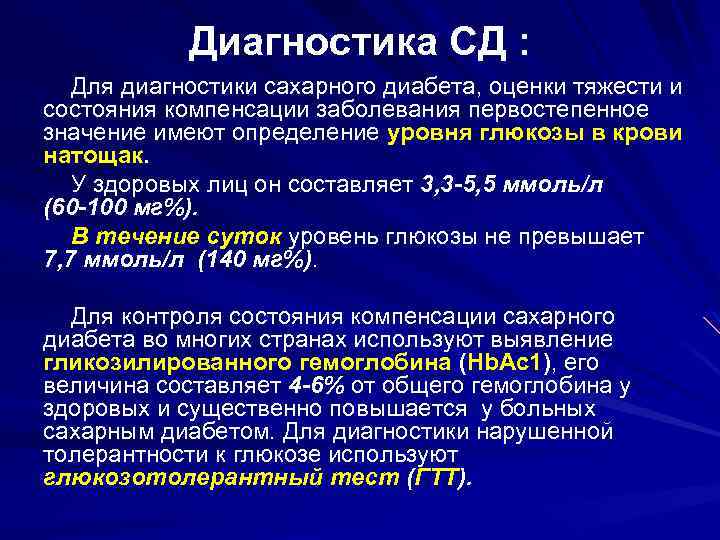 Диагностика СД :

Для диагностики сахарного диабета, оценки тяжести и состояния компенсации заболевания первостепенное значение имеют определение уровня глюкозы в крови натощак.

У здоровых лиц он составляет 3,3-5,5 ммоль/л (60-100 мг%).

В течение суток уровень глюкозы не превышает 7,7 ммоль/л (140 мг%).

Для контроля состояния компенсации сахарного диабета во многих странах используют выявление гликозилированного гемоглобина (HbAc1), его величина составляет 4-6% от общего гемоглобина у здоровых и существенно повышается у больных сахарным диабетом. Для диагностики нарушенной толерантности к глюкозе используют глюкозотолерантный тест (ГТТ).